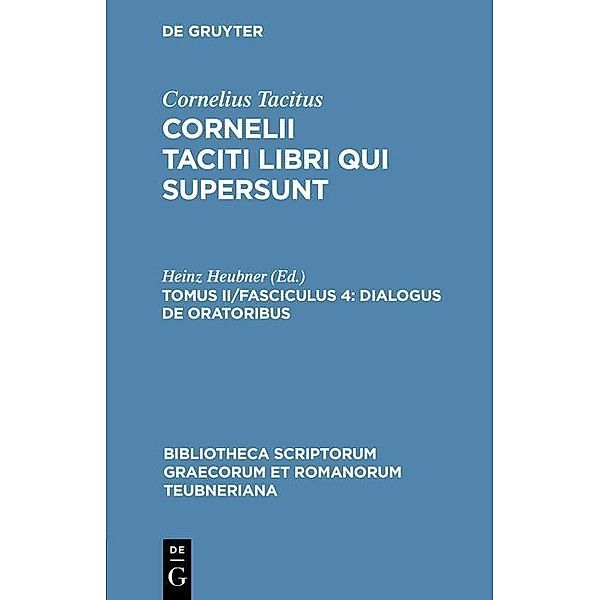 DE GRUYTER

Cornelius Tacitus
CORNELII TACITI LIBRI QUI SUPERSUNT

Heinz Heubner (Ed.)
TOMUS II/FASCICULUS 4: DIALOGUS DE ORATORIBUS

BIBLIOTHECA SCRIPTORUM GRAECORUM ET ROMANORUM TEUBNERIANA

DE
G